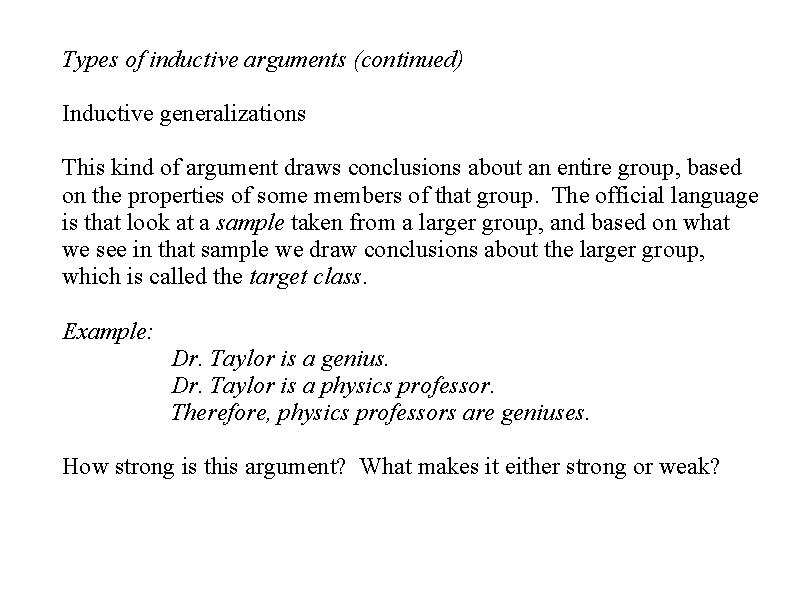 Types of inductive arguments (continued)

Inductive generalizations

This kind of argument draws conclusions about an entire group, based on the properties of some members of that group. The official language is that look at a sample taken from a larger group, and based on what we see in that sample we draw conclusions about the larger group, which is called the target class.

Example:
Dr. Taylor is a genius.
Dr. Taylor is a physics professor.
Therefore, physics professors are geniuses.

How strong is this argument? What makes it either strong or weak?